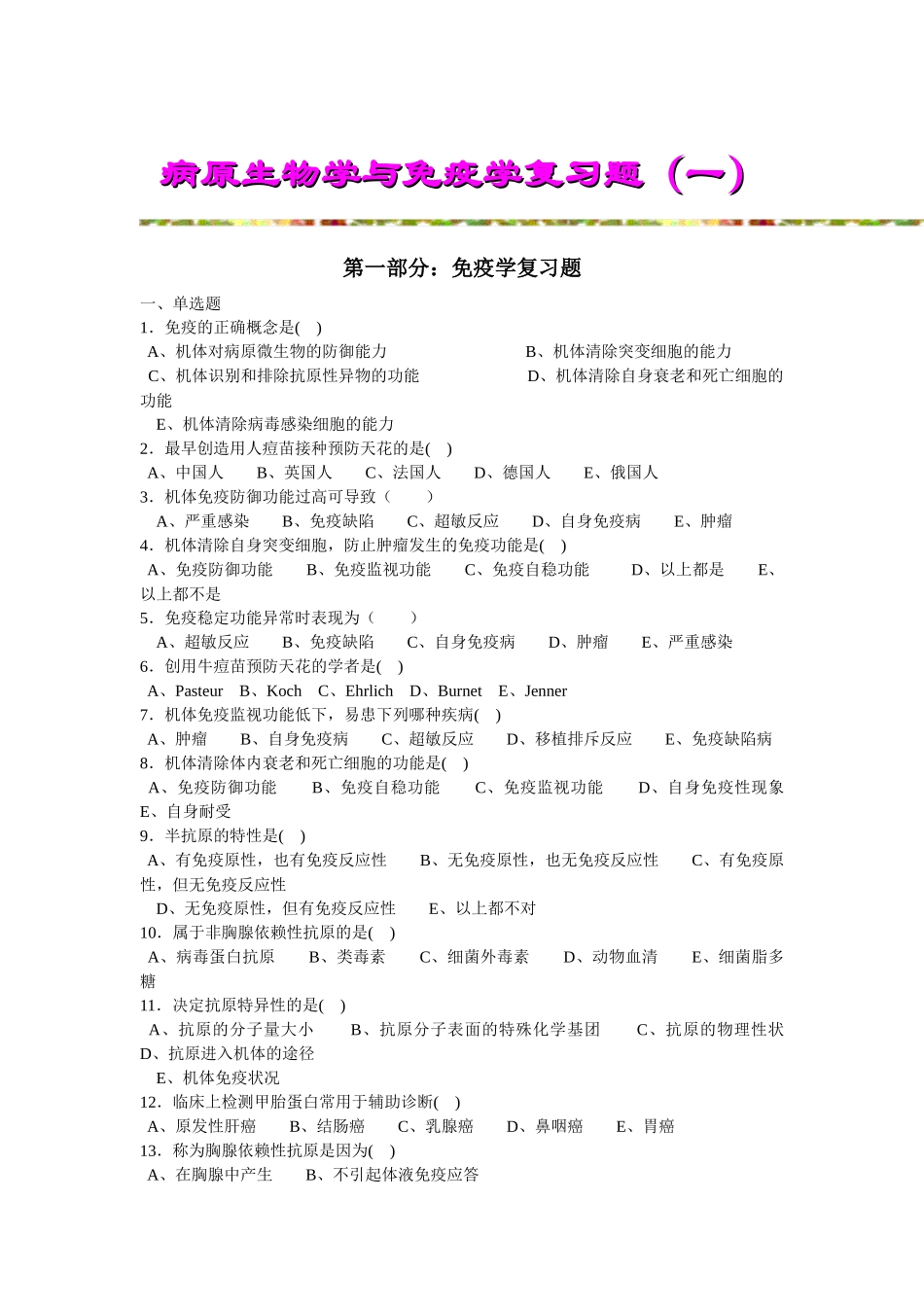 病原生物学与免疫学复习题（一）

第一部分：免疫学复习题

一、单选题
1．免疫的正确概念是(　)
A、机体对病原微生物的防御能力　　B、机体清除突变细胞的能力　　C、机体识别和排除抗原性异物的功能　　D、机体清除自身衰老和死亡细胞的功能
E、机体清除病毒感染细胞的能力
2．最早创造用人痘苗接种预防天花的是(　)
A、中国人　B、英国人　C、法国人　D、德国人　E、俄国人
3．机体免疫防御功能过高可导致（　　）
A、严重感染　B、免疫缺陷　C、超敏反应　D、自身免疫病　E、肿瘤
4．机体清除自身突变细胞，防止肿瘤发生的免疫功能是(　)
A、免疫防御功能　B、免疫监视功能　C、免疫自稳功能　D、以上都是　E、以上都不是
5．免疫稳定功能异常时表现为（　　）
A、超敏反应　B、免疫缺陷　C、自身免疫病　D、肿瘤　E、严重感染
6．创用牛痘苗预防天花的学者是(　)
A、Pasteur　B、Koch　C、Ehrlich　D、Burnet　E、Jenner
7．机体免疫监视功能低下，易患下列哪种疾病(　)
A、肿瘤　B、自身免疫病　C、超敏反应　D、移植排斥反应　E、免疫缺陷病
8．机体清除体内衰老和死亡细胞的功能是(　)
A、免疫防御功能　B、免疫自稳功能　C、免疫监视功能　D、自身免疫性现象　E、自身耐受
9．半抗原的特性是(　)
A、有免疫原性，也有免疫反应性　B、无免疫原性，也无免疫反应性　C、有免疫原性，但无免疫反应性
D、无免疫原性，但有免疫反应性　E、以上都不对
10．属于非胸腺依赖性抗原的是(　)
A、病毒蛋白抗原　B、类毒素　C、细菌外毒素　D、动物血清　E、细菌脂多糖
11．决定抗原特异性的是(　)
A、抗原的分子量大小　B、抗原分子表面的特殊化学基团　C、抗原的物理性状　D、抗原进入机体的途径
E、机体免疫状况
12．临床上检测甲胎蛋白常用于辅助诊断(　)
A、原发性肝癌　B、结肠癌　C、乳腺癌　D、鼻咽癌　E、胃癌
13．称为胸腺依赖性抗原是因为(　)
A、在胸腺中产生　B、不引起体液免疫应答